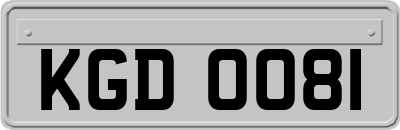 KGD 0081